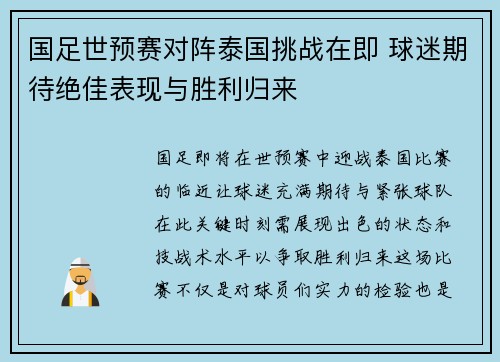 国足世预赛对阵泰国挑战在即 球迷期待绝佳表现与胜利归来

国足即将在世预赛中迎战泰国比赛的临近让球迷充满期待与紧张球队在此关键时刻需展现出色的状态和技战术水平以争取胜利归来这场比赛不仅是对球员们实力的检验也是